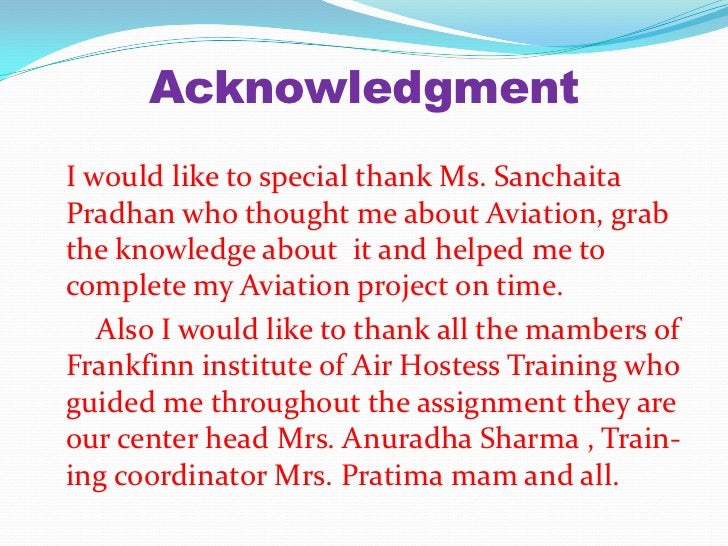 Acknowledgment

I would like to special thank Ms. Sanchaita Pradhan who thought me about Aviation, grab the knowledge about it and helped me to complete my Aviation project on time.

Also I would like to thank all the mambers of Frankfinn institute of Air Hostess Training who guided me throughout the assignment they are our center head Mrs. Anuradha Sharma , Training coordinator Mrs. Pratima mam and all.